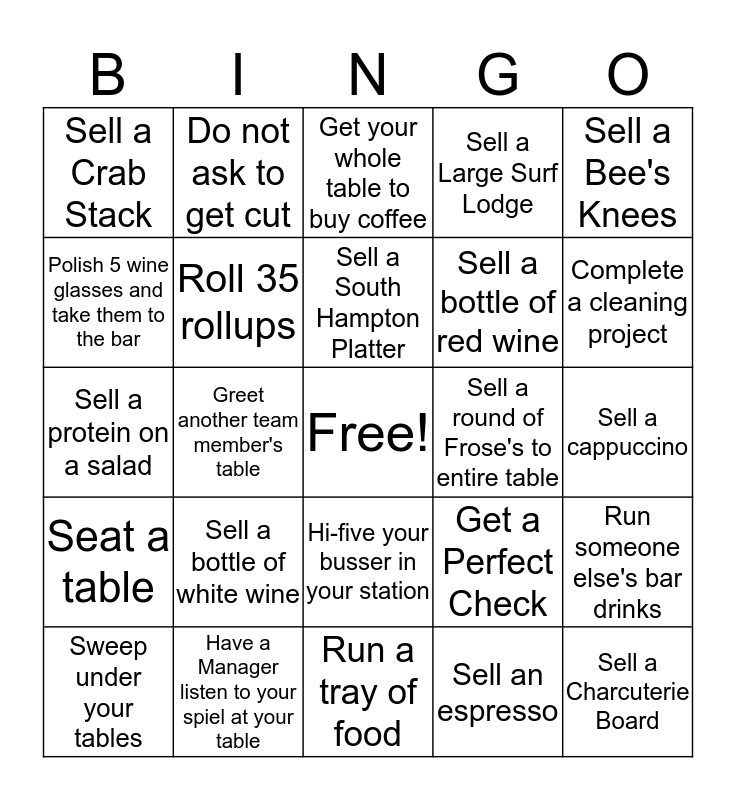 | B | I | N | G | O |
|---|---|---|---|---|
| Sell a Crab Stack | Do not ask to get cut | Get your whole table to buy coffee | Sell a Large Surf Lodge | Sell a Bee's Knees |
| Polish 5 wine glasses and take them to the bar | Roll 35 rollups | Sell a South Hampton Platter | Sell a bottle of red wine | Complete a cleaning project |
| Sell a protein on a salad | Greet another team member's table | Free! | Sell a round of Frose's to entire table | Sell a cappuccino |
| Seat a table | Sell a bottle of white wine | Hi-five your busser in your station | Get a Perfect Check | Run someone else's bar drinks |
| Sweep under your tables | Have a Manager listen to your spiel at your table | Run a tray of food | Sell an espresso | Sell a Charcuterie Board |